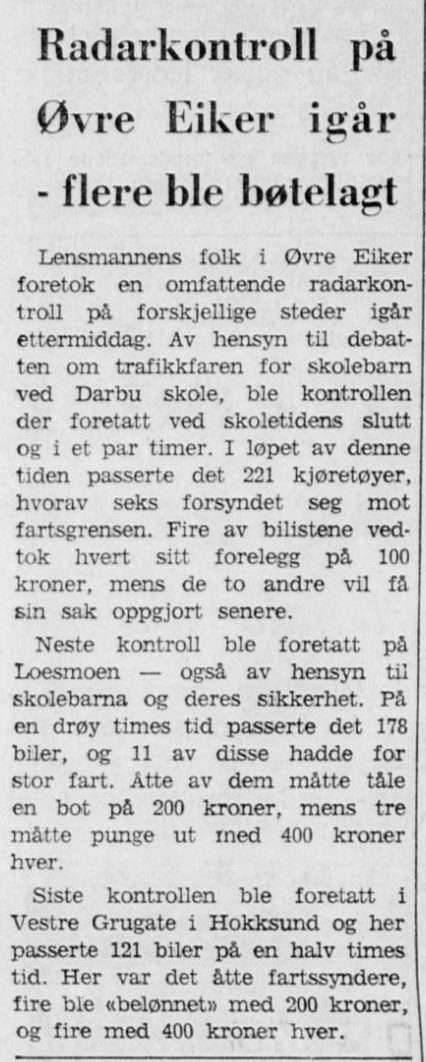 Radarkontroll på Øvre Eiker igår - flere ble bøtelagt

Lensmannens folk i Øvre Eiker foretok en omfattende radarkontroll på forskjellige steder igår ettermiddag. Av hensyn til debatten om trafikkfaren for skolebarn ved Darbu skole, ble kontrollen der foretatt ved skoletidens slutt og i et par timer. I løpet av denne tiden passerte det 221 kjøretøyer, hvorav seks forsyndet seg mot fartsgrensen. Fire av bilistene vedtok hvert sitt forelegg på 100 kroner, mens de to andre vil få sin sak oppgjort senere.

Neste kontroll ble foretatt på Loesmoen — også av hensyn til skolebarna og deres sikkerhet. På en drøy times tid passerte det 178 biler, og 11 av disse hadde for stor fart. Åtte av dem måtte tåle en bot på 200 kroner, mens tre måtte punge ut med 400 kroner hver.

Siste kontrollen ble foretatt i Vestre Grugate i Hokksund og her passerte 121 biler på en halv times tid. Her var det åtte fartssyndere, fire ble «belønnet» med 200 kroner, og fire med 400 kroner hver.